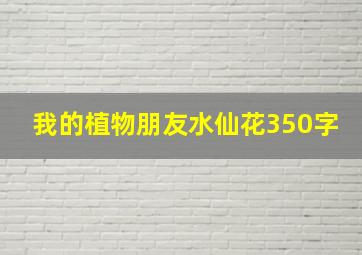 我的植物朋友水仙花350字